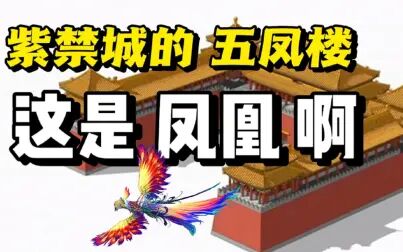 紫禁城的 五凤楼
这是 凤凰 啊